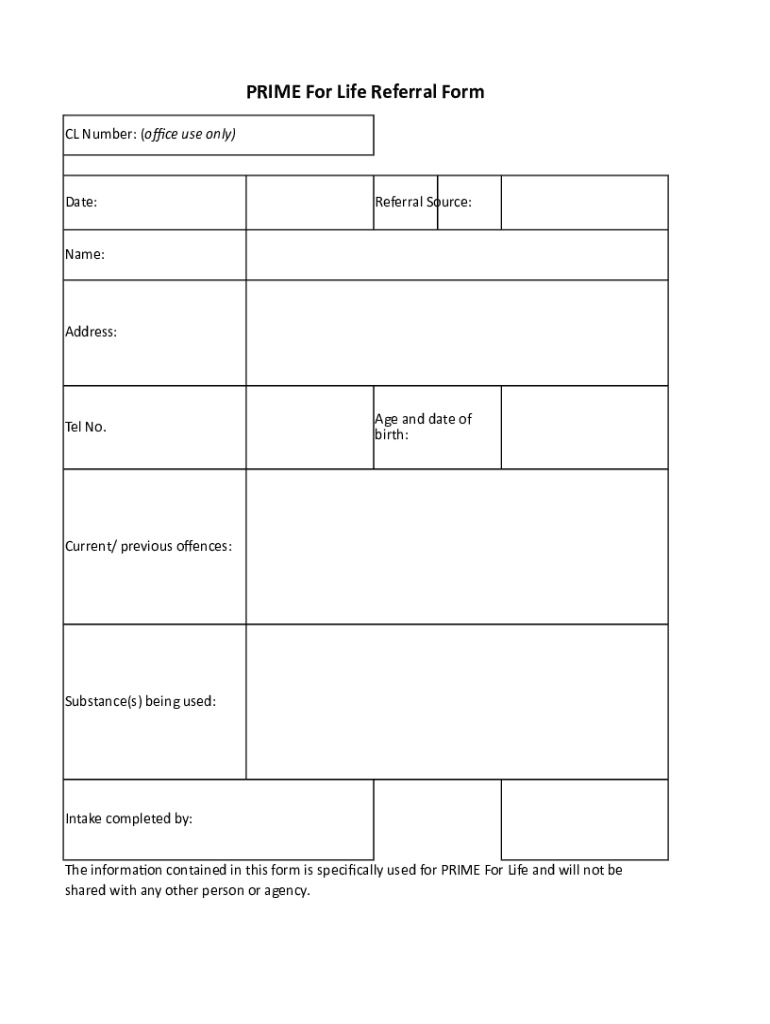 PRIME For Life Referral Form

CL Number: (office use only)

| Date: | | Referral Source: | |
|---|---|---|---|
| Name: | | | |
| Address: | | | |
| Tel No. | | Age and date of birth: | |
| Current/ previous offences: | | | |
| Substance(s) being used: | | | |
| Intake completed by: | | | |

The information contained in this form is specifically used for PRIME For Life and will not be shared with any other person or agency.